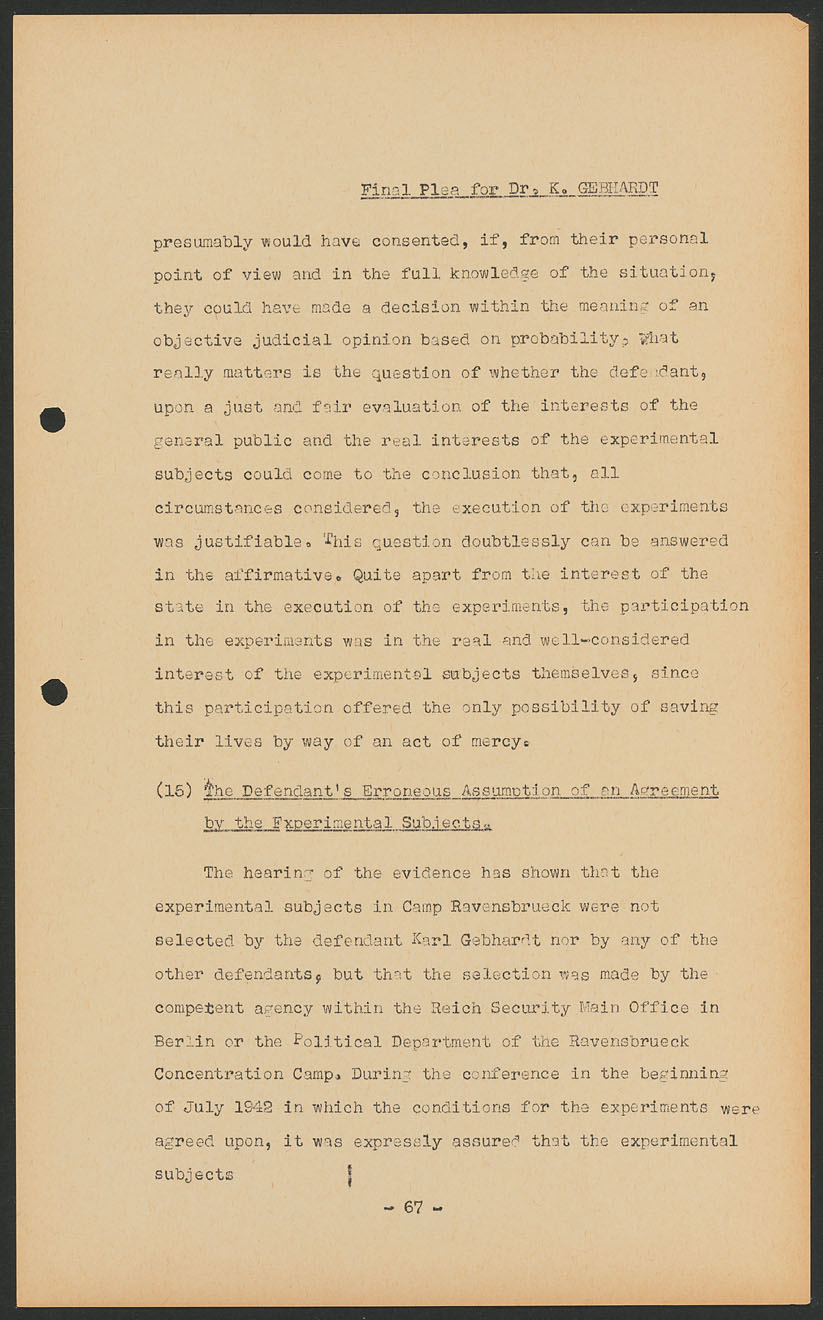 Final Plea for Dr. K. GEBHARDT

presumably would have consented, if, from their personal point of view and in the full knowledge of the situation, they could have made a decision within the meaning of an objective judicial opinion based on probability. What really matters is the question of whether the defendant, upon a just and fair evaluation of the interests of the general public and the real interests of the experimental subjects could come to the conclusion that, all circumstances considered, the execution of the experiments was justifiable. This question doubtlessly can be answered in the affirmative. Quite apart from the interest of the state in the execution of the experiments, the participation in the experiments was in the real and well-considered interest of the experimental subjects themselves, since this participation offered the only possibility of saving their lives by way of an act of mercy.

(15) The Defendant's Erroneous Assumption of an Agreement by the Experimental Subjects.

The hearing of the evidence has shown that the experimental subjects in Camp Ravensbrueck were not selected by the defendant Karl Gebhardt nor by any of the other defendants, but that the selection was made by the competent agency within the Reich Security Main Office in Berlin or the Political Department of the Ravensbrueck Concentration Camp. During the conference in the beginning of July 1942 in which the conditions for the experiments were agreed upon, it was expressly assured that the experimental subjects

- 67 -